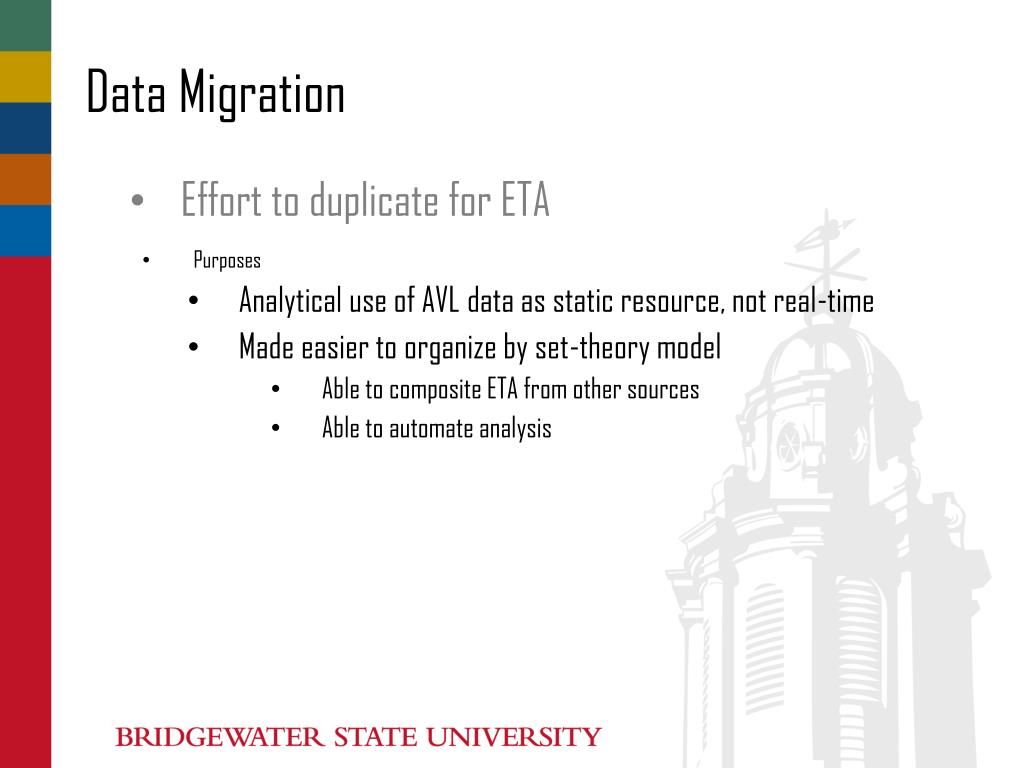 Data Migration

• Effort to duplicate for ETA

• Purposes

• Analytical use of AVL data as static resource, not real-time

• Made easier to organize by set-theory model

• Able to composite ETA from other sources

• Able to automate analysis

BRIDGEWATER STATE UNIVERSITY